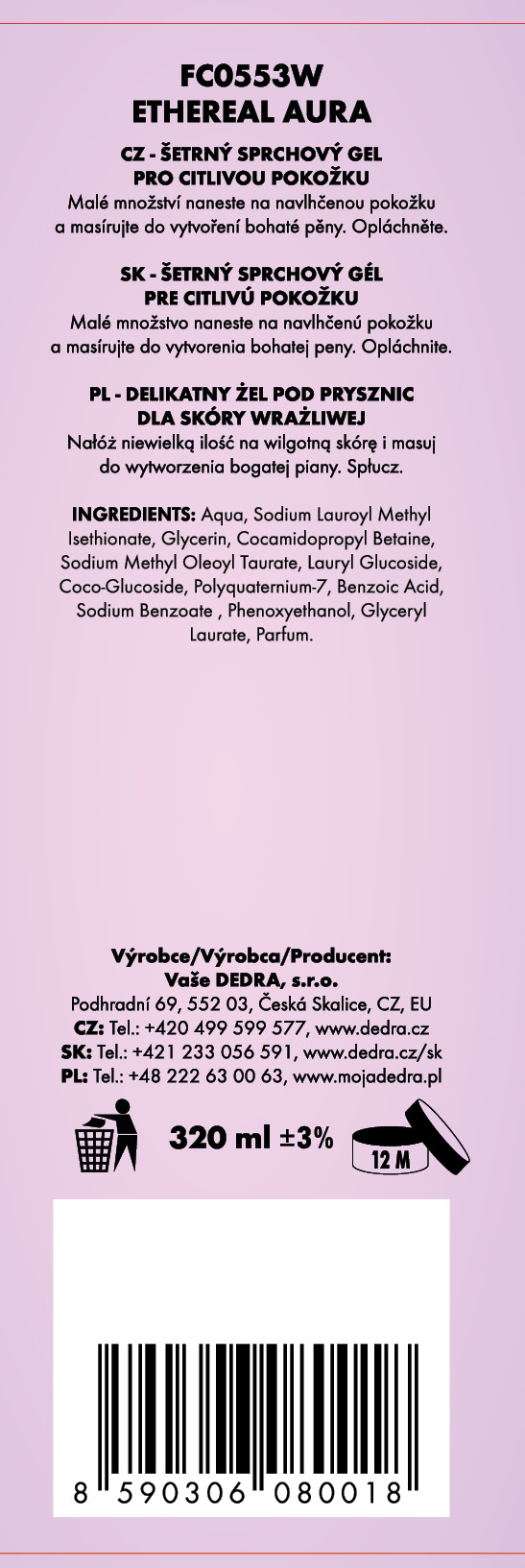 FC0553W
ETHEREAL AURA

CZ - ŠETRNÝ SPRCHOVÝ GEL
PRO CITLIVOU POKOŽKU
Malé množství naneste na navlhčenou pokožku a masírujte do vytvoření bohaté pěny. Opláchněte.

SK - ŠETRNÝ SPRCHOVÝ GÉL
PRE CITLIVÚ POKOŽKU
Malé množstvo naneste na navlhčenú pokožku a masírujte do vytvorenia bohatej peny. Opláchnite.

PL - DELIKATNY ŻEL POD PRYSZNIC
DLA SKÓRY WRAŻLIWEJ
Nałóż niewielką ilość na wilgotną skórę i masuj do wytworzenia bogatej piany. Spłucz.

INGREDIENTS: Aqua, Sodium Lauroyl Methyl Isethionate, Glycerin, Cocamidopropyl Betaine, Sodium Methyl Oleoyl Taurate, Lauryl Glucoside, Coco-Glucoside, Polyquaternium-7, Benzoic Acid, Sodium Benzoate , Phenoxyethanol, Glyceryl Laurate, Parfum.

Výrobce/Výrobca/Producent:
Vaše DEDRA, s.r.o.
Podhradní 69, 552 03, Česká Skalice, CZ, EU
CZ: Tel.: +420 499 599 577, www.dedra.cz
SK: Tel.: +421 233 056 591, www.dedra.cz/sk
PL: Tel.: +48 222 63 00 63, www.mojadedra.pl

320 ml ±3%

12 M

8 590306 080018